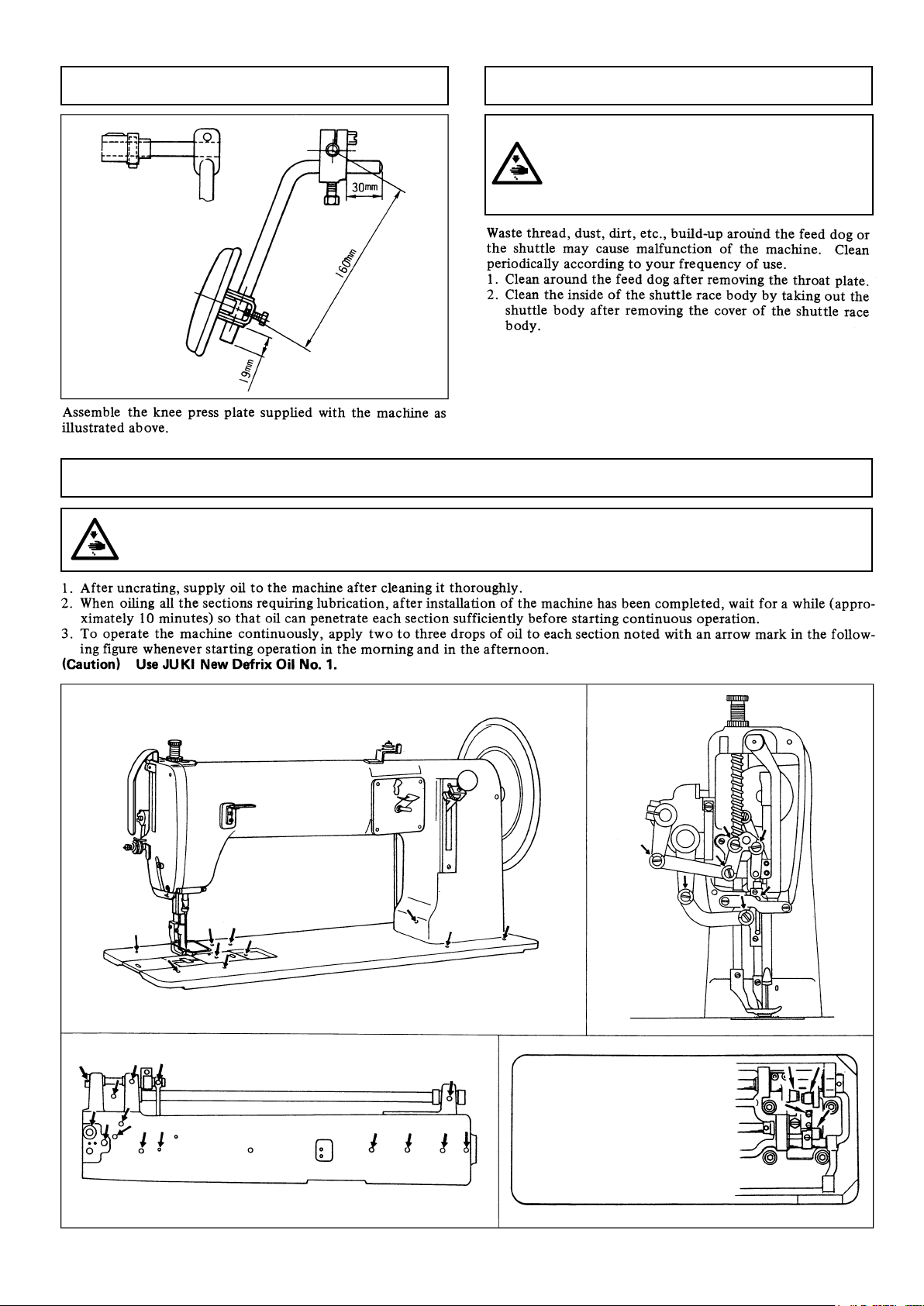 30mm

160mm

19mm

Assemble the knee press plate supplied with the machine as illustrated above.

Waste thread, dust, dirt, etc., build-up around the feed dog or the shuttle may cause malfunction of the machine. Clean periodically according to your frequency of use.
1. Clean around the feed dog after removing the throat plate.
2. Clean the inside of the shuttle race body by taking out the shuttle body after removing the cover of the shuttle race body.

1. After uncrating, supply oil to the machine after cleaning it thoroughly.
2. When oiling all the sections requiring lubrication, after installation of the machine has been completed, wait for a while (approximately 10 minutes) so that oil can penetrate each section sufficiently before starting continuous operation.
3. To operate the machine continuously, apply two to three drops of oil to each section noted with an arrow mark in the following figure whenever starting operation in the morning and in the afternoon.
(Caution) Use JUKI New Defrix Oil No. 1.